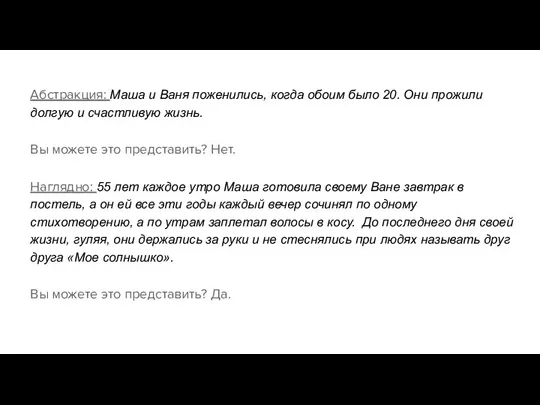 Абстракция: Маша и Ваня поженились, когда обоим было 20. Они прожили долгую и счастливую жизнь.

Вы можете это представить? Нет.

Наглядно: 55 лет каждое утро Маша готовила своему Ване завтрак в постель, а он ей все эти годы каждый вечер сочинял по одному стихотворению, а по утрам заплетал волосы в косу. До последнего дня своей жизни, гуляя, они держались за руки и не стеснялись при людях называть друг друга «Мое солнышко».

Вы можете это представить? Да.